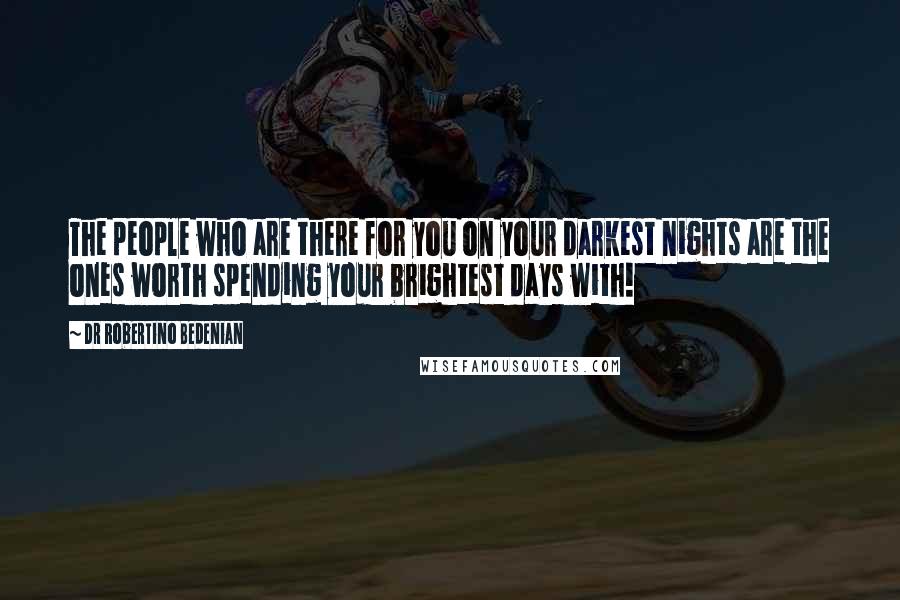 THE PEOPLE WHO ARE THERE FOR YOU ON YOUR DARKEST NIGHTS ARE THE ONES WORTH SPENDING YOUR BRIGHTEST DAYS WITH!

~ DR ROBERTINO BEDENIAN

WISEFAMOUSQUOTES.COM